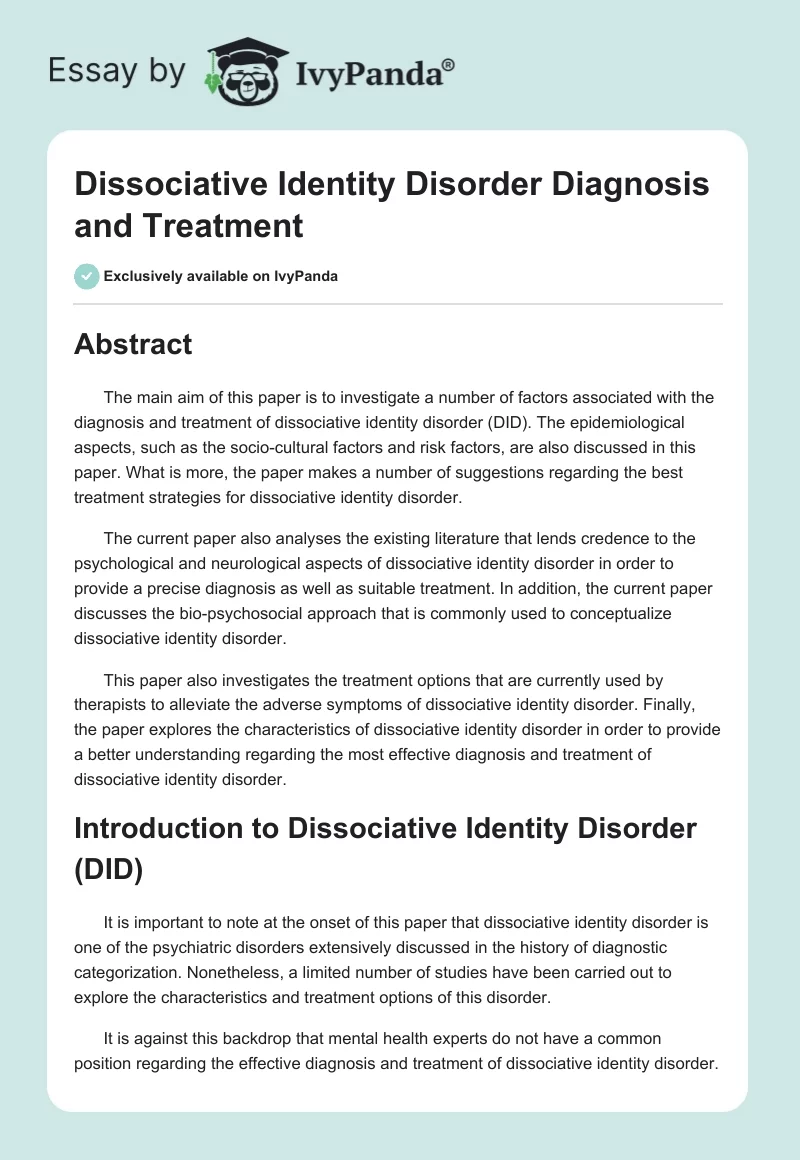 Essay by IvyPanda®

Dissociative Identity Disorder Diagnosis and Treatment

Exclusively available on IvyPanda

Abstract

The main aim of this paper is to investigate a number of factors associated with the diagnosis and treatment of dissociative identity disorder (DID). The epidemiological aspects, such as the socio-cultural factors and risk factors, are also discussed in this paper. What is more, the paper makes a number of suggestions regarding the best treatment strategies for dissociative identity disorder.

The current paper also analyses the existing literature that lends credence to the psychological and neurological aspects of dissociative identity disorder in order to provide a precise diagnosis as well as suitable treatment. In addition, the current paper discusses the bio-psychosocial approach that is commonly used to conceptualize dissociative identity disorder.

This paper also investigates the treatment options that are currently used by therapists to alleviate the adverse symptoms of dissociative identity disorder. Finally, the paper explores the characteristics of dissociative identity disorder in order to provide a better understanding regarding the most effective diagnosis and treatment of dissociative identity disorder.

Introduction to Dissociative Identity Disorder (DID)

It is important to note at the onset of this paper that dissociative identity disorder is one of the psychiatric disorders extensively discussed in the history of diagnostic categorization. Nonetheless, a limited number of studies have been carried out to explore the characteristics and treatment options of this disorder.

It is against this backdrop that mental health experts do not have a common position regarding the effective diagnosis and treatment of dissociative identity disorder.